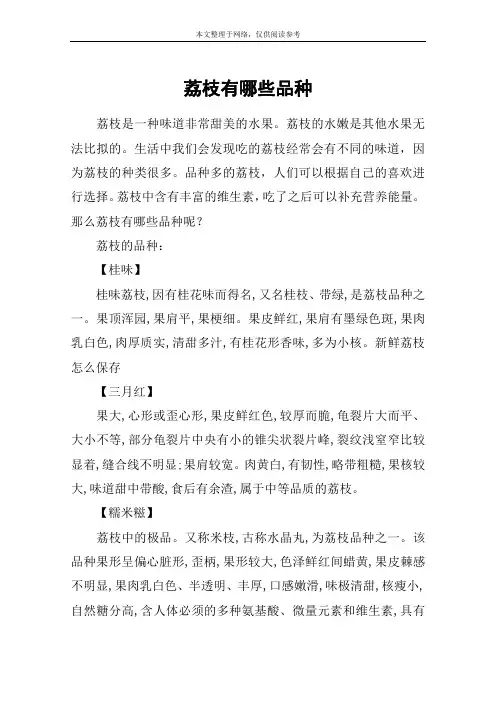 本文整理于网络，仅供阅读参考

荔枝有哪些品种

荔枝是一种味道非常甜美的水果。荔枝的水嫩是其他水果无法比拟的。生活中我们会发现吃的荔枝经常会有不同的味道，因为荔枝的种类很多。品种多的荔枝，人们可以根据自己的喜欢进行选择。荔枝中含有丰富的维生素，吃了之后可以补充营养能量。那么荔枝有哪些品种呢？

荔枝的品种：

【桂味】

桂味荔枝，因有桂花味而得名，又名桂枝、带绿，是荔枝品种之一。果顶浑园，果肩平，果梗细。果皮鲜红，果肩有墨绿色斑，果肉乳白色，肉厚质实，清甜多汁，有桂花形香味，多为小核。新鲜荔枝怎么保存

【三月红】

果大，心形或歪心形，果皮鲜红色，较厚而脆，龟裂片大而平、大小不等，部分龟裂片中央有小的锥尖状裂片峰，裂纹浅窒窄比较显着，缝合线不明显；果肩较宽。肉黄白，有韧性，略带粗糙，果核较大，味道甜中带酸，食后有余渣，属于中等品质的荔枝。

【糯米糍】

荔枝中的极品。又称米枝，古称水晶丸，为荔枝品种之一。该品种果形呈偏心脏形，歪柄，果形较大，色泽鲜红间蜡黄，果皮棘感不明显，果肉乳白色、半透明、丰厚，口感嫩滑，味极清甜，核瘦小，自然糖分高，含人体必须的多种氨基酸、微量元素和维生素，具有